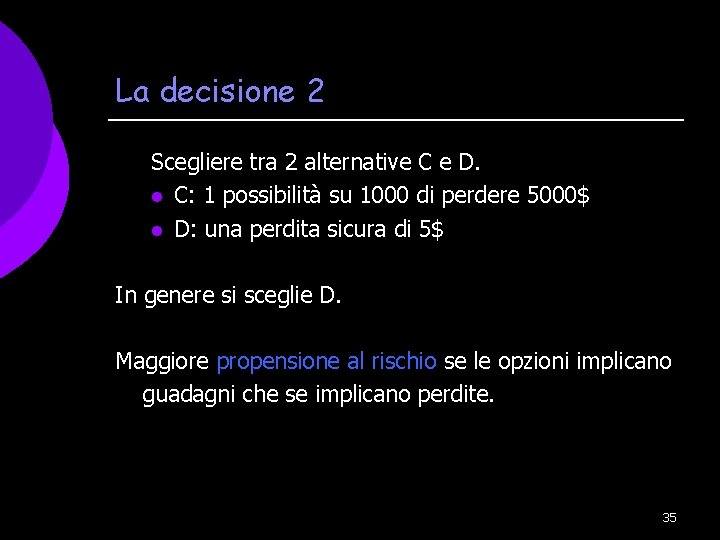 La decisione 2

Scegliere tra 2 alternative C e D.

• C: 1 possibilità su 1000 di perdere 5000$
• D: una perdita sicura di 5$

In genere si sceglie D.

Maggiore propensione al rischio se le opzioni implicano guadagni che se implicano perdite.

35